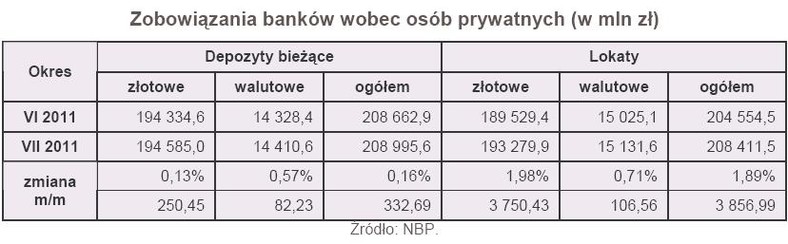 Zobowiązania banków wobec osób prywatnych (w mln zł)

| Okres | Depozyty bieżące | | | Lokaty | | |
|---|---|---|---|---|---|---|
| | złotowe | walutowe | ogółem | złotowe | walutowe | ogółem |
| VI 2011 | 194 334,6 | 14 328,4 | 208 662,9 | 189 529,4 | 15 025,1 | 204 554,5 |
| VII 2011 | 194 585,0 | 14 410,6 | 208 995,6 | 193 279,9 | 15 131,6 | 208 411,5 |
| zmiana m/m | 0,13% | 0,57% | 0,16% | 1,98% | 0,71% | 1,89% |
| | 250,45 | 82,23 | 332,69 | 3 750,43 | 106,56 | 3 856,99 |

Źródło: NBP.